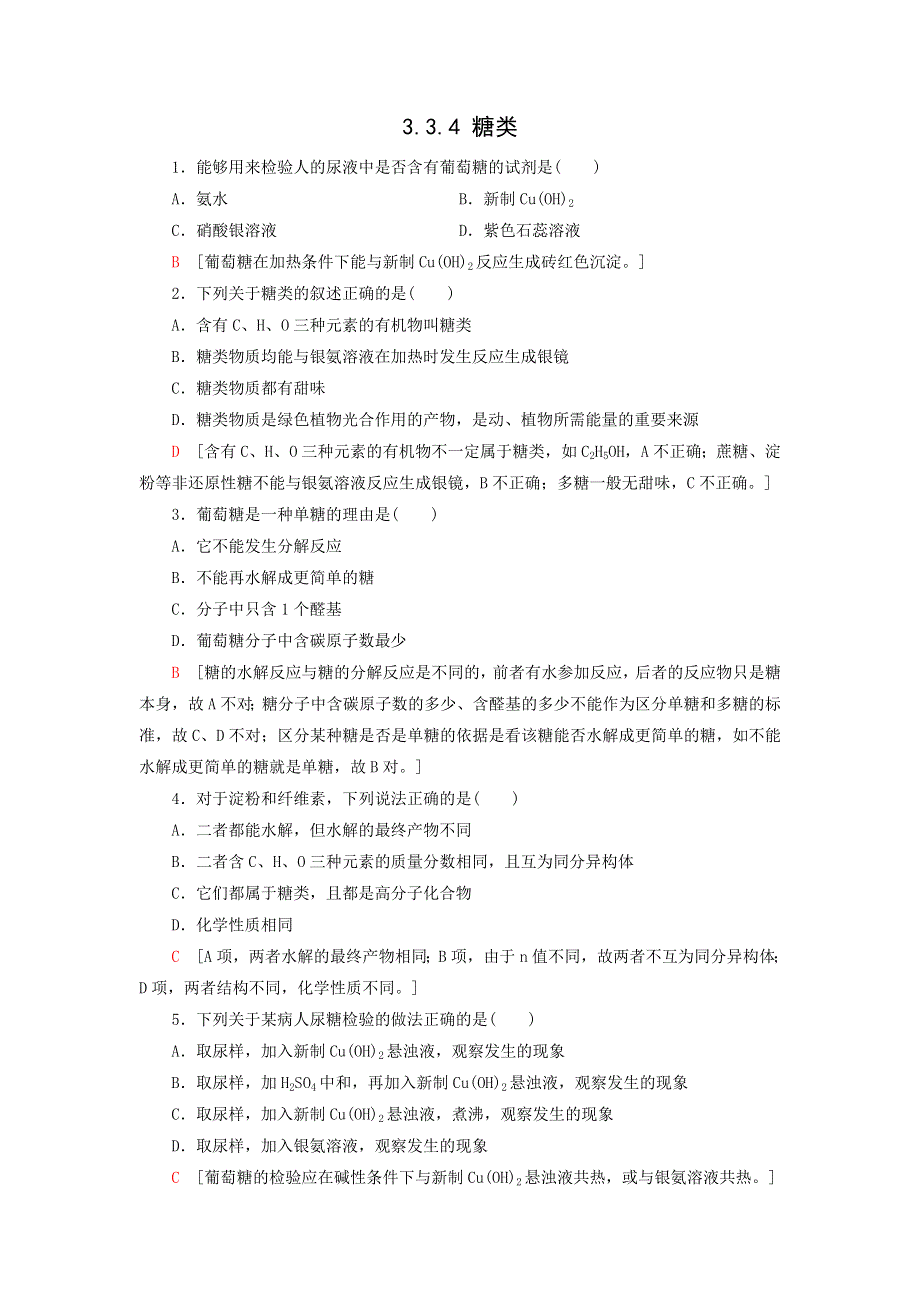 3.3.4 糖类

1．能够用来检验人的尿液中是否含有葡萄糖的试剂是(　　)

A．氨水　　B．新制 $Cu(OH)_2$

C．硝酸银溶液　　D．紫色石蕊溶液

B　[葡萄糖在加热条件下能与新制 $Cu(OH)_2$ 反应生成砖红色沉淀。]

2．下列关于糖类的叙述正确的是(　　)

A．含有 C、H、O 三种元素的有机物叫糖类

B．糖类物质均能与银氨溶液在加热时发生反应生成银镜

C．糖类物质都有甜味

D．糖类物质是绿色植物光合作用的产物，是动、植物所需能量的重要来源

D　[含有 C、H、O 三种元素的有机物不一定属于糖类，如 $C_2H_5OH$，A 不正确；蔗糖、淀粉等非还原性糖不能与银氨溶液反应生成银镜，B 不正确；多糖一般无甜味，C 不正确。]

3．葡萄糖是一种单糖的理由是(　　)

A．它不能发生分解反应

B．不能再水解成更简单的糖

C．分子中只含 1 个醛基

D．葡萄糖分子中含碳原子数最少

B　[糖的水解反应与糖的分解反应是不同的，前者有水参加反应，后者的反应物只是糖本身，故 A 不对；糖分子中含碳原子数的多少、含醛基的多少不能作为区分单糖和多糖的标准，故 C、D 不对；区分某种糖是否是单糖的依据是看该糖能否水解成更简单的糖，如不能水解成更简单的糖就是单糖，故 B 对。]

4．对于淀粉和纤维素，下列说法正确的是(　　)

A．二者都能水解，但水解的最终产物不同

B．二者含 C、H、O 三种元素的质量分数相同，且互为同分异构体

C．它们都属于糖类，且都是高分子化合物

D．化学性质相同

C　[A 项，两者水解的最终产物相同；B 项，由于 n 值不同，故两者不互为同分异构体；D 项，两者结构不同，化学性质不同。]

5．下列关于某病人尿糖检验的做法正确的是(　　)

A．取尿样，加入新制 $Cu(OH)_2$ 悬浊液，观察发生的现象

B．取尿样，加 $H_2SO_4$ 中和，再加入新制 $Cu(OH)_2$ 悬浊液，观察发生的现象

C．取尿样，加入新制 $Cu(OH)_2$ 悬浊液，煮沸，观察发生的现象

D．取尿样，加入银氨溶液，观察发生的现象

C　[葡萄糖的检验应在碱性条件下与新制 $Cu(OH)_2$ 悬浊液共热，或与银氨溶液共热。]